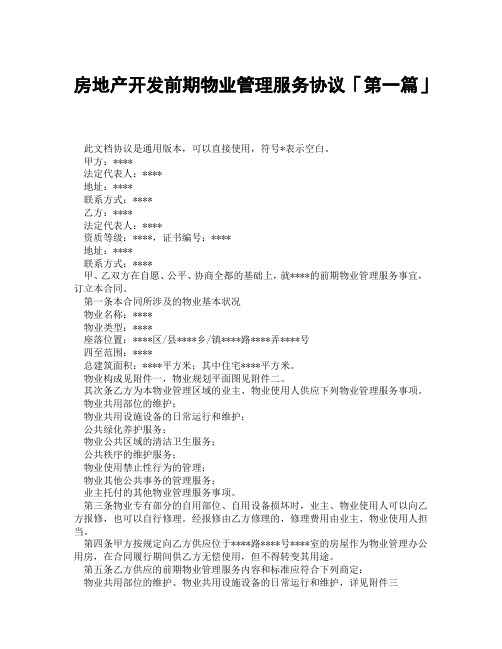 房地产开发前期物业管理服务协议「第一篇」

此文档协议是通用版本，可以直接使用，符号*表示空白。
甲方：****
法定代表人：****
地址：****
联系方式：****
乙方：****
法定代表人：****
资质等级：****，证书编号：****
地址：****
联系方式：****
甲、乙双方在自愿、公平、协商全都的基础上，就****的前期物业管理服务事宜，订立本合同。
第一条本合同所涉及的物业基本状况
物业名称：****
物业类型：****
座落位置：****区/县****乡/镇****路****弄****号
四至范围：****
总建筑面积：****平方米；其中住宅****平方米。
物业构成见附件一，物业规划平面图见附件二。
其次条乙方为本物业管理区域的业主、物业使用人供应下列物业管理服务事项。
物业共用部位的维护；
物业共用设施设备的日常运行和维护；
公共绿化养护服务；
物业公共区域的清洁卫生服务；
公共秩序的维护服务；
物业使用禁止性行为的管理；
物业其他公共事务的管理服务；
业主托付的其他物业管理服务事项。
第三条物业专有部分的自用部位、自用设备损坏时，业主、物业使用人可以向乙方报修，也可以自行修理。经报修由乙方修理的，修理费用由业主、物业使用人担当。
第四条甲方按规定向乙方供应位于****路****号****室的房屋作为物业管理办公用房，在合同履行期间供乙方无偿使用，但不得转变其用途。
第五条乙方供应的前期物业管理服务内容和标准应符合下列商定：
物业共用部位的维护、物业共用设施设备的日常运行和维护，详见附件三